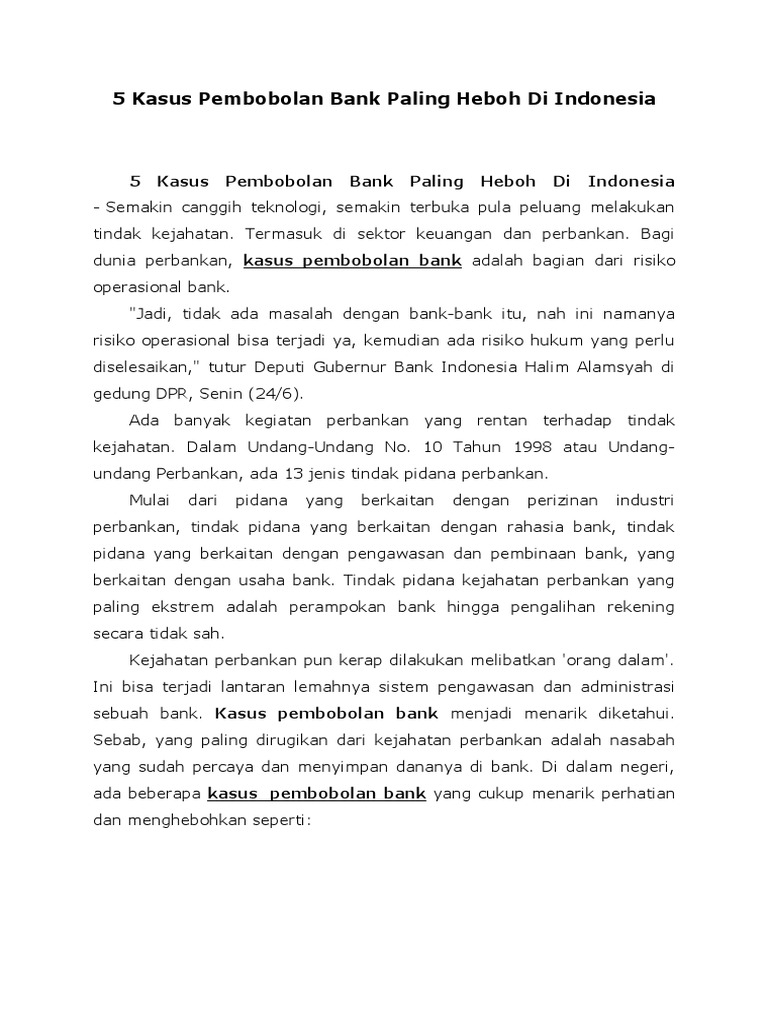 5 Kasus Pembobolan Bank Paling Heboh Di Indonesia

5 Kasus Pembobolan Bank Paling Heboh Di Indonesia - Semakin canggih teknologi, semakin terbuka pula peluang melakukan tindak kejahatan. Termasuk di sektor keuangan dan perbankan. Bagi dunia perbankan, kasus pembobolan bank adalah bagian dari risiko operasional bank.

"Jadi, tidak ada masalah dengan bank-bank itu, nah ini namanya risiko operasional bisa terjadi ya, kemudian ada risiko hukum yang perlu diselesaikan," tutur Deputi Gubernur Bank Indonesia Halim Alamsyah di gedung DPR, Senin (24/6).

Ada banyak kegiatan perbankan yang rentan terhadap tindak kejahatan. Dalam Undang-Undang No. 10 Tahun 1998 atau Undang-undang Perbankan, ada 13 jenis tindak pidana perbankan.

Mulai dari pidana yang berkaitan dengan perizinan industri perbankan, tindak pidana yang berkaitan dengan rahasia bank, tindak pidana yang berkaitan dengan pengawasan dan pembinaan bank, yang berkaitan dengan usaha bank. Tindak pidana kejahatan perbankan yang paling ekstrem adalah perampokan bank hingga pengalihan rekening secara tidak sah.

Kejahatan perbankan pun kerap dilakukan melibatkan 'orang dalam'. Ini bisa terjadi lantaran lemahnya sistem pengawasan dan administrasi sebuah bank. Kasus pembobolan bank menjadi menarik diketahui. Sebab, yang paling dirugikan dari kejahatan perbankan adalah nasabah yang sudah percaya dan menyimpan dananya di bank. Di dalam negeri, ada beberapa kasus pembobolan bank yang cukup menarik perhatian dan menghebohkan seperti: